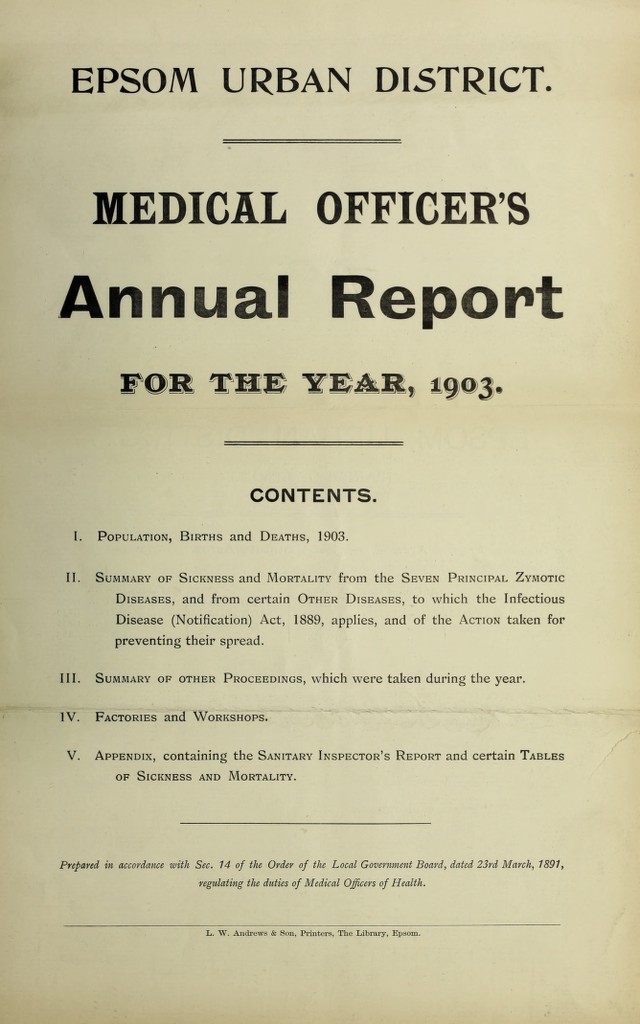 EPSOM URBAN DISTRICT.

MEDICAL OFFICER'S

Annual Report

FOR THE YEAR, 1903.

CONTENTS.

I. Population, Births and Deaths, 1903.

II. Summary of Sickness and Mortality from the Seven Principal Zymotic Diseases, and from certain Other Diseases, to which the Infectious Disease (Notification) Act, 1889, applies, and of the Action taken for preventing their spread.

III. Summary of other Proceedings, which were taken during the year.

IV. Factories and Workshops.

V. Appendix, containing the Sanitary Inspector's Report and certain Tables of Sickness and Mortality.

Prepared in accordance with Sec. 14 of the Order of the Local Government Board, dated 23rd March, 1891, regulating the duties of Medical Officers of Health.

L. W. Andrews & Son, Printers, The Library, Epsom.